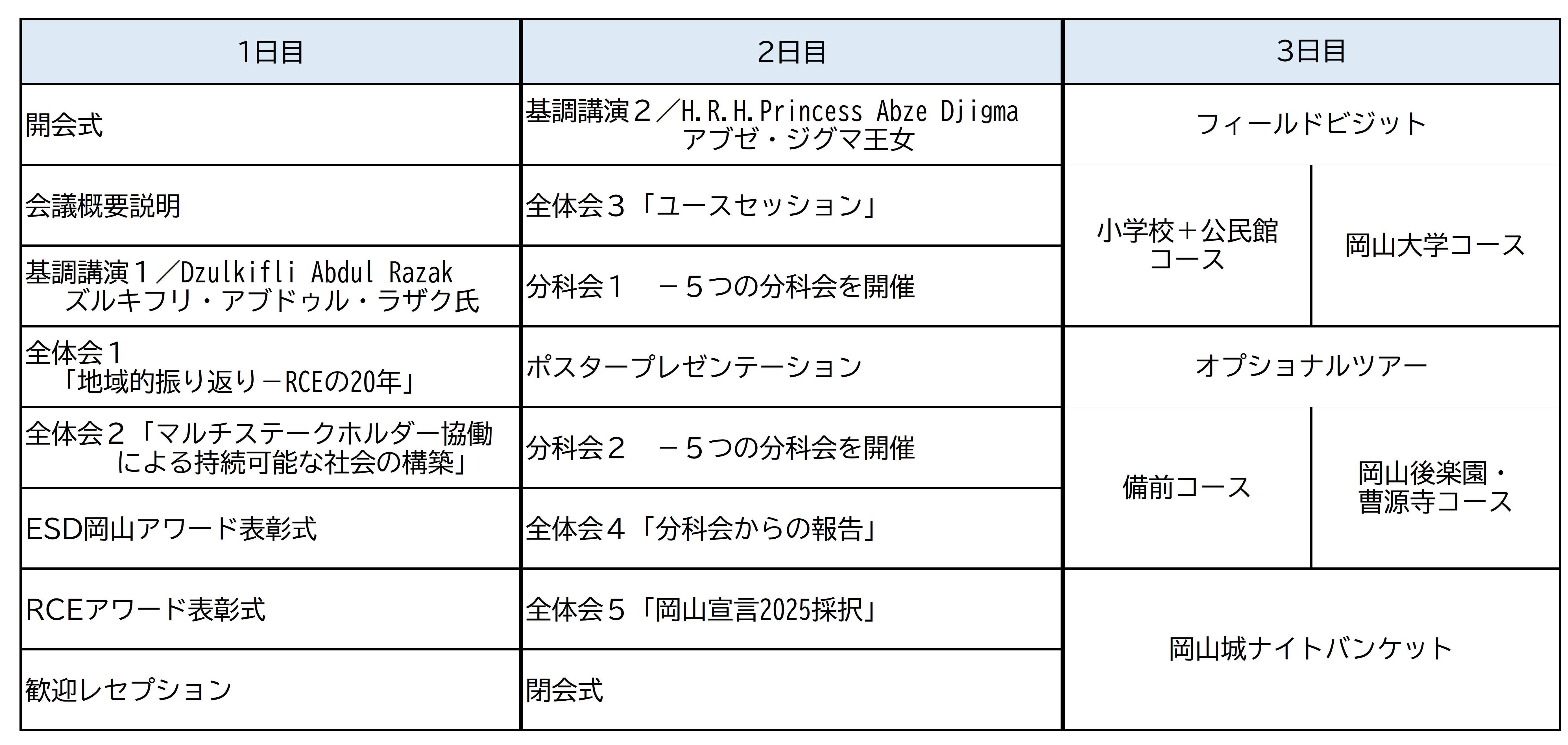 | 1日目 | 2日目 | 3日目 | |
|---|---|---|---|
| 開会式 | 基調講演２／H.R.H.Princess Abze Djigma アブゼ・ジグマ王女 | フィールドビジット | |
| 会議概要説明 | 全体会３「ユースセッション」 | 小学校＋公民館コース | 岡山大学コース |
| 基調講演１／Dzulkifli Abdul Razak ズルキフリ・アブドゥル・ラザク氏 | 分科会１　－５つの分科会を開催 | | |
| 全体会１「地域的振り返り－RCEの20年」 | ポスタープレゼンテーション | オプショナルツアー | |
| 全体会２「マルチステークホルダー協働による持続可能な社会の構築」 | 分科会２　－５つの分科会を開催 | 備前コース | 岡山後楽園・曹源寺コース |
| ESD岡山アワード表彰式 | 全体会４「分科会からの報告」 | | |
| RCEアワード表彰式 | 全体会５「岡山宣言2025採択」 | 岡山城ナイトバンケット | |
| 歓迎レセプション | 閉会式 | | |